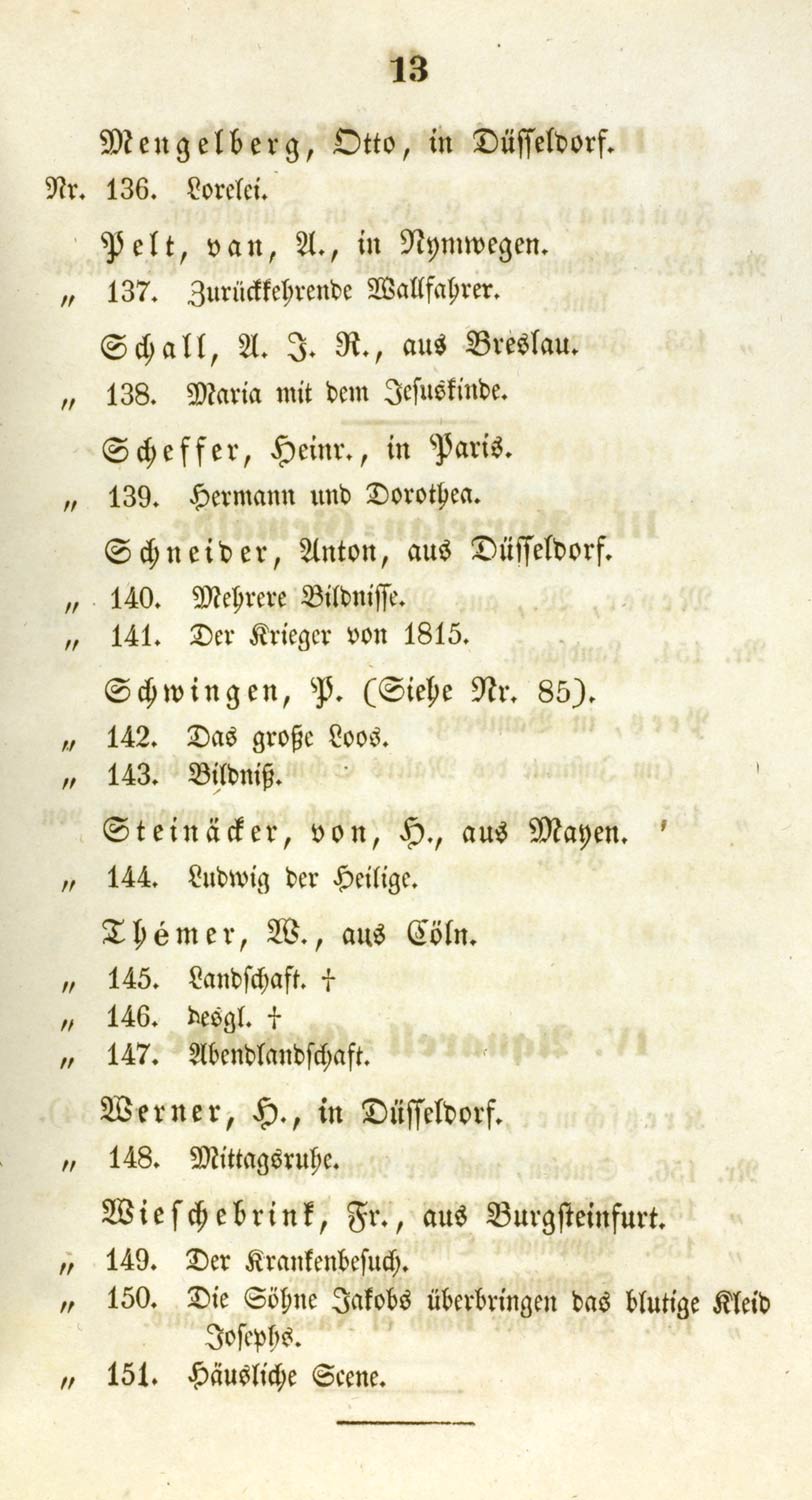 13

Mengelberg, Otto, in Düsseldorf.

Nr. 136. Lorelei.

Pelt, van, A., in Nymwegen.

„ 137. Zurückkehrende Wallfahrer.

Schall, A. J. R., aus Breslau.

„ 138. Maria mit dem Jesuskinde.

Scheffer, Heinr., in Paris.

„ 139. Hermann und Dorothea.

Schneider, Anton, aus Düsseldorf.

„ 140. Mehrere Bildnisse.

„ 141. Der Krieger von 1815.

Schwingen, P. (Siehe Nr. 85).

„ 142. Das große Loos.

„ 143. Bildniß.

Steinäcker, von, H., aus Mayen.

„ 144. Ludwig der Heilige.

Thémer, W., aus Cöln.

„ 145. Landschaft. †

„ 146. desgl. †

„ 147. Abendlandschaft.

Werner, H., in Düsseldorf.

„ 148. Mittagsruhe.

Wieschebrink, Fr., aus Burgsteinfurt.

„ 149. Der Krankenbesuch.

„ 150. Die Söhne Jakobs überbringen das blutige Kleid Josephs.

„ 151. Häusliche Scene.